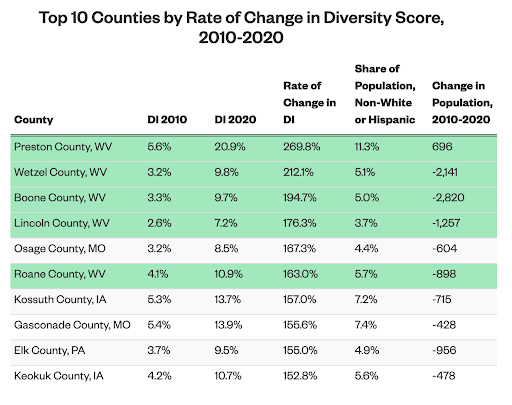 Top 10 Counties by Rate of Change in Diversity Score, 2010-2020

| County | DI 2010 | DI 2020 | Rate of Change in DI | Share of Population, Non-White or Hispanic | Change in Population, 2010-2020 |
|---|---|---|---|---|---|
| Preston County, WV | 5.6% | 20.9% | 269.8% | 11.3% | 696 |
| Wetzel County, WV | 3.2% | 9.8% | 212.1% | 5.1% | -2,141 |
| Boone County, WV | 3.3% | 9.7% | 194.7% | 5.0% | -2,820 |
| Lincoln County, WV | 2.6% | 7.2% | 176.3% | 3.7% | -1,257 |
| Osage County, MO | 3.2% | 8.5% | 167.3% | 4.4% | -604 |
| Roane County, WV | 4.1% | 10.9% | 163.0% | 5.7% | -898 |
| Kossuth County, IA | 5.3% | 13.7% | 157.0% | 7.2% | -715 |
| Gasconade County, MO | 5.4% | 13.9% | 155.6% | 7.4% | -428 |
| Elk County, PA | 3.7% | 9.5% | 155.0% | 4.9% | -956 |
| Keokuk County, IA | 4.2% | 10.7% | 152.8% | 5.6% | -478 |